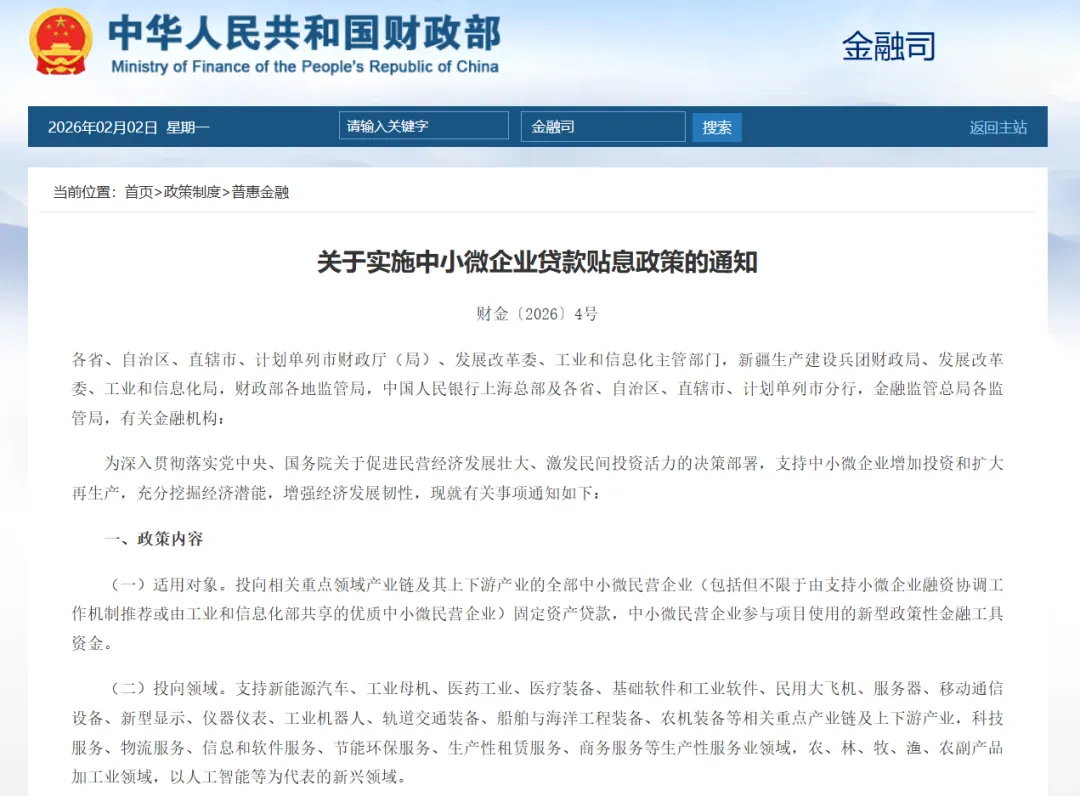 中华人民共和国财政部
Ministry of Finance of the People's Republic of China

金融司

2026年02月02日 星期一

请输入关键字

金融司

搜索

返回主站

当前位置：首页>政策制度>普惠金融

关于实施中小微企业贷款贴息政策的通知

财金〔2026〕4号

各省、自治区、直辖市、计划单列市财政厅（局）、发展改革委、工业和信息化主管部门，新疆生产建设兵团财政局、发展改革委、工业和信息化局，财政部各地监管局，中国人民银行上海总部及各省、自治区、直辖市、计划单列市分行，金融监管总局各监管局，有关金融机构：

为深入贯彻落实党中央、国务院关于促进民营经济发展壮大、激发民间投资活力的决策部署，支持中小微企业增加投资和扩大再生产，充分挖掘经济潜能，增强经济发展韧性，现就有关事项通知如下：

一、政策内容

（一）适用对象。投向相关重点领域产业链及其上下游产业的全部中小微民营企业（包括但不限于由支持小微企业融资协调工作机制推荐或由工业和信息化部共享的优质中小微民营企业）固定资产贷款，中小微民营企业参与项目使用的新型政策性金融工具资金。

（二）投向领域。支持新能源汽车、工业母机、医药工业、医疗装备、基础软件和工业软件、民用大飞机、服务器、移动通信设备、新型显示、仪器仪表、工业机器人、轨道交通装备、船舶与海洋工程装备、农机装备等相关重点产业链及上下游产业，科技服务、物流服务、信息和软件服务、节能环保服务、生产性租赁服务、商务服务等生产性服务业领域，农、林、牧、渔、农副产品加工业领域，以人工智能等为代表的新兴领域。